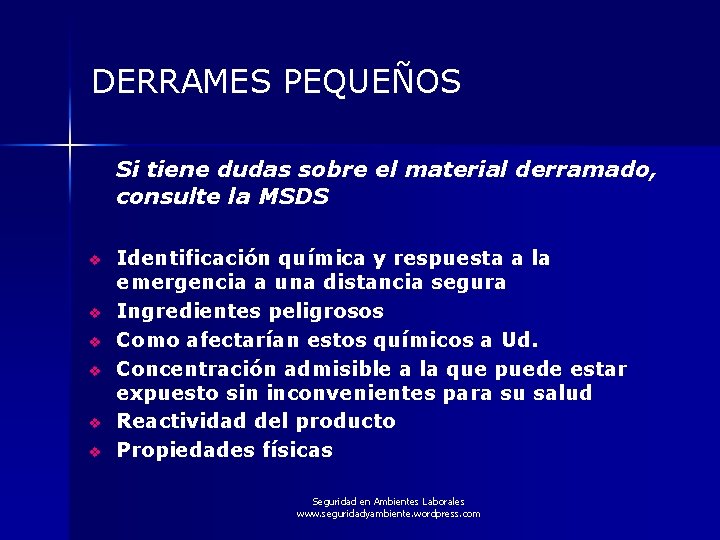 DERRAMES PEQUEÑOS

Si tiene dudas sobre el material derramado, consulte la MSDS

• Identificación química y respuesta a la emergencia a una distancia segura
• Ingredientes peligrosos
• Como afectarían estos químicos a Ud.
• Concentración admisible a la que puede estar expuesto sin inconvenientes para su salud
• Reactividad del producto
• Propiedades físicas

Seguridad en Ambientes Laborales
www.seguridadyambiente.wordpress.com